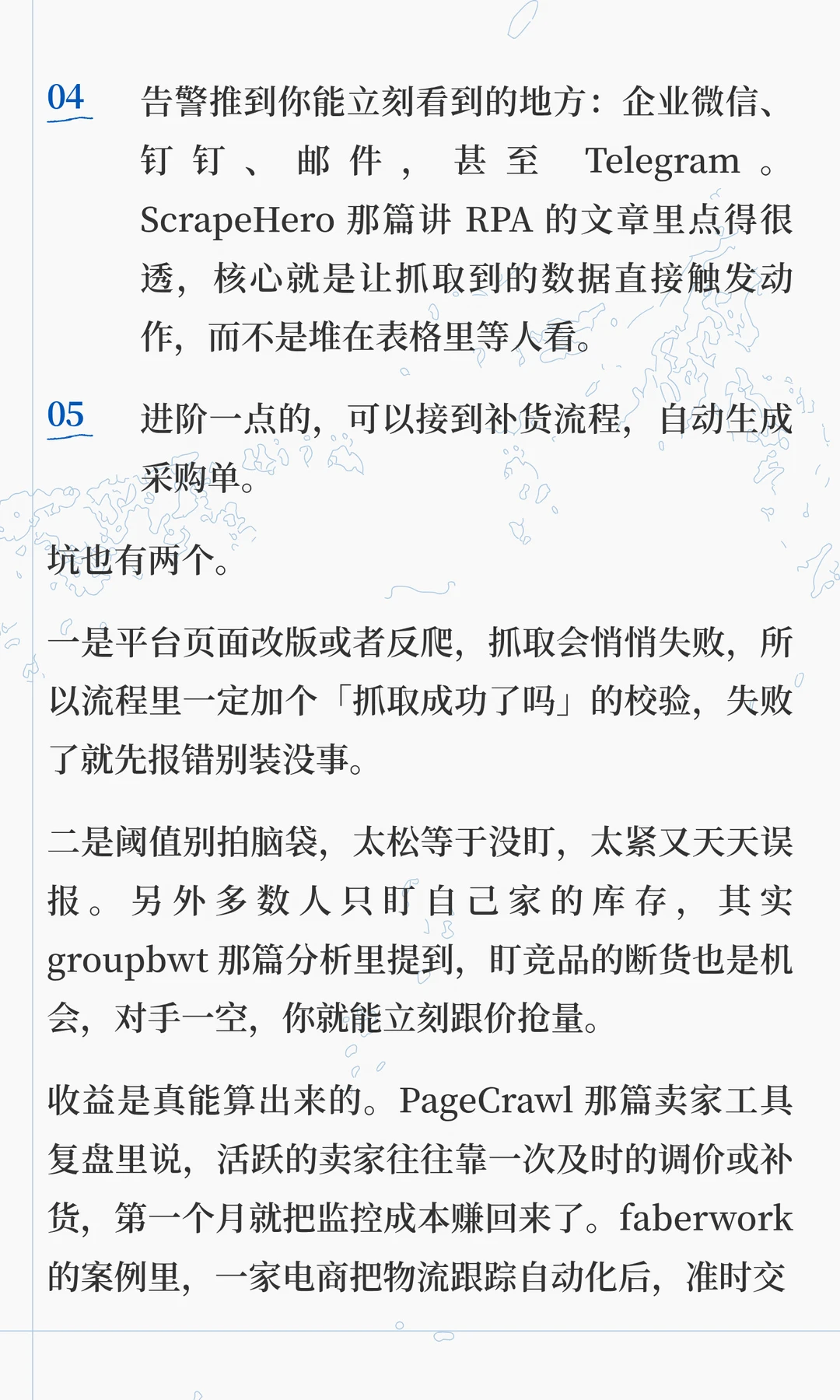 04 告警推到你能立刻看到的地方：企业微信、钉钉、邮件，甚至Telegram。ScrapeHero那篇讲RPA的文章里点得很透，核心就是让抓取到的数据直接触发动作，而不是堆在表格里等人看。

05 进阶一点的，可以接到补货流程，自动生成采购单。

坑也有两个。

一是平台页面改版或者反爬，抓取会悄悄失败，所以流程里一定加个「抓取成功了吗」的校验，失败了就先报错别装没事。

二是阈值别拍脑袋，太松等于没盯，太紧又天天误报。另外多数人只盯自己家的库存，其实groupbwt那篇分析里提到，盯竞品的断货也是机会，对手一空，你就能立刻跟价抢量。

收益是真能算出来的。PageCrawl那篇卖家工具复盘里说，活跃的卖家往往靠一次及时的调价或补货，第一个月就把监控成本赚回来了。faberwork的案例里，一家电商把物流跟踪自动化后，准时交